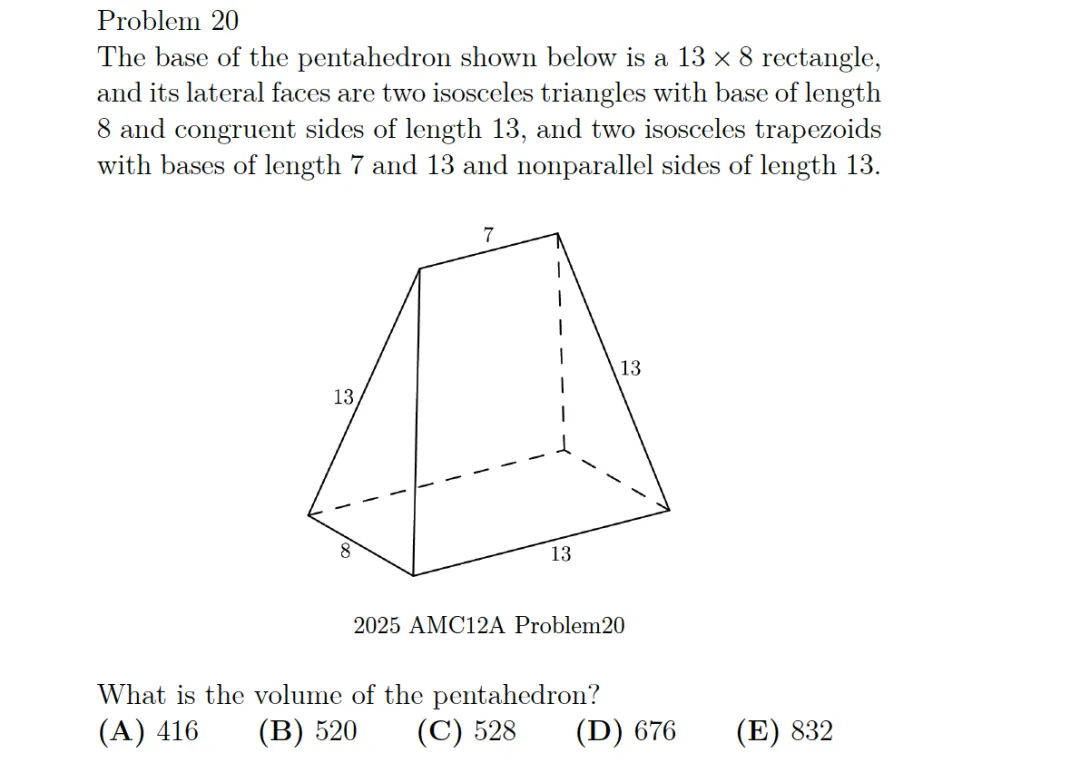 Problem 20
The base of the pentahedron shown below is a $13 \times 8$ rectangle, and its lateral faces are two isosceles triangles with base of length 8 and congruent sides of length 13, and two isosceles trapezoids with bases of length 7 and 13 and nonparallel sides of length 13.

7
13
13
8
13

2025 AMC12A Problem20

What is the volume of the pentahedron?
**(A)** 416 **(B)** 520 **(C)** 528 **(D)** 676 **(E)** 832